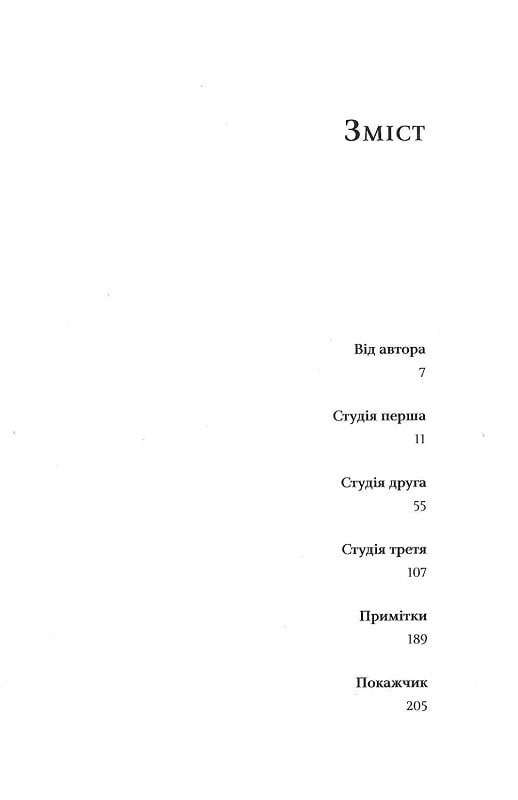 Зміст

Від автора
7

Студія перша
11

Студія друга
55

Студія третя
107

Примітки
189

Покажчик
205